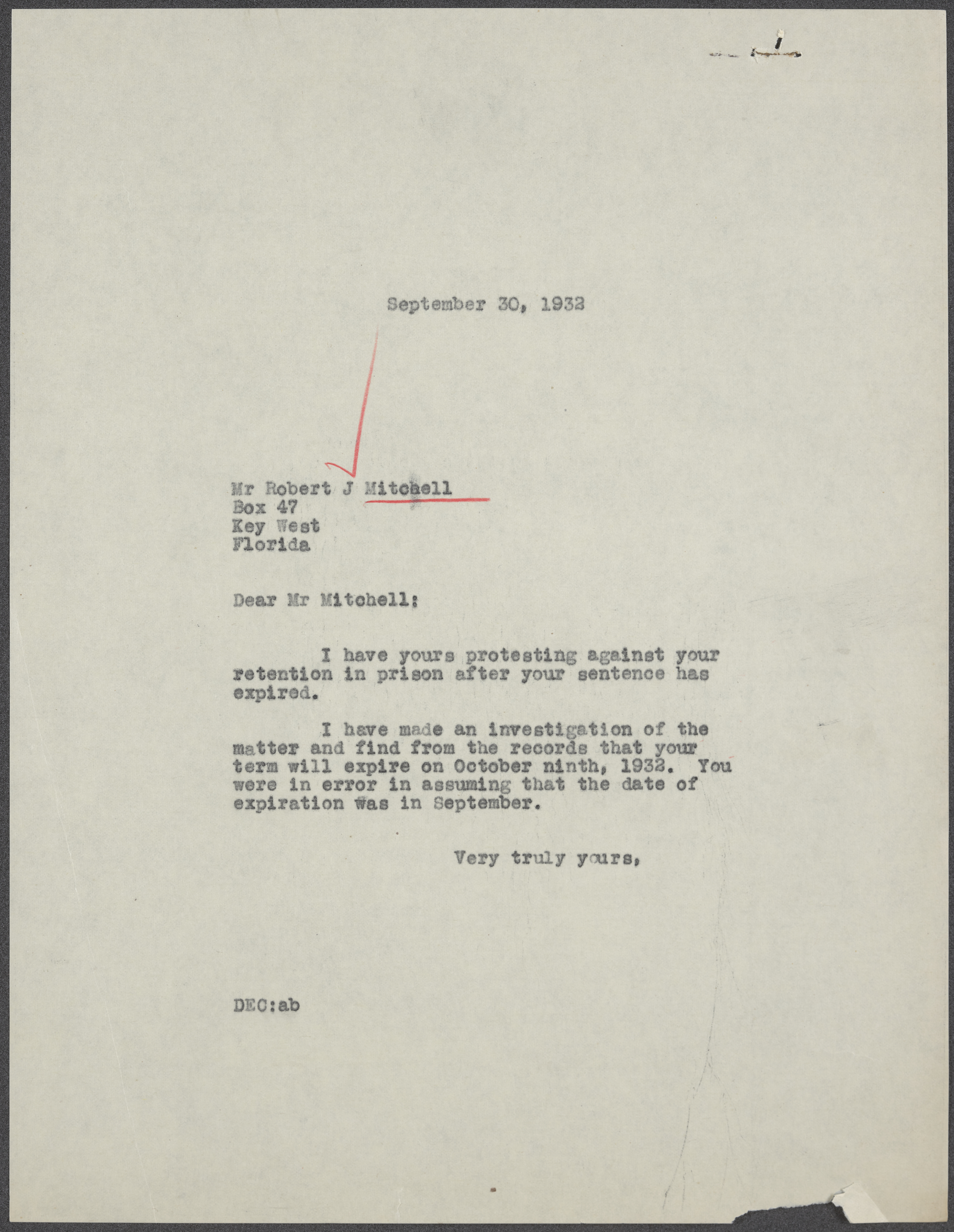 September 30, 1932

Mr Robert J Mitchell
Box 47
Key West
Florida

Dear Mr Mitchell:

I have yours protesting against your retention in prison after your sentence has expired.

I have made an investigation of the matter and find from the records that your term will expire on October ninth, 1932. You were in error in assuming that the date of expiration was in September.

Very truly yours,

DEC:ab